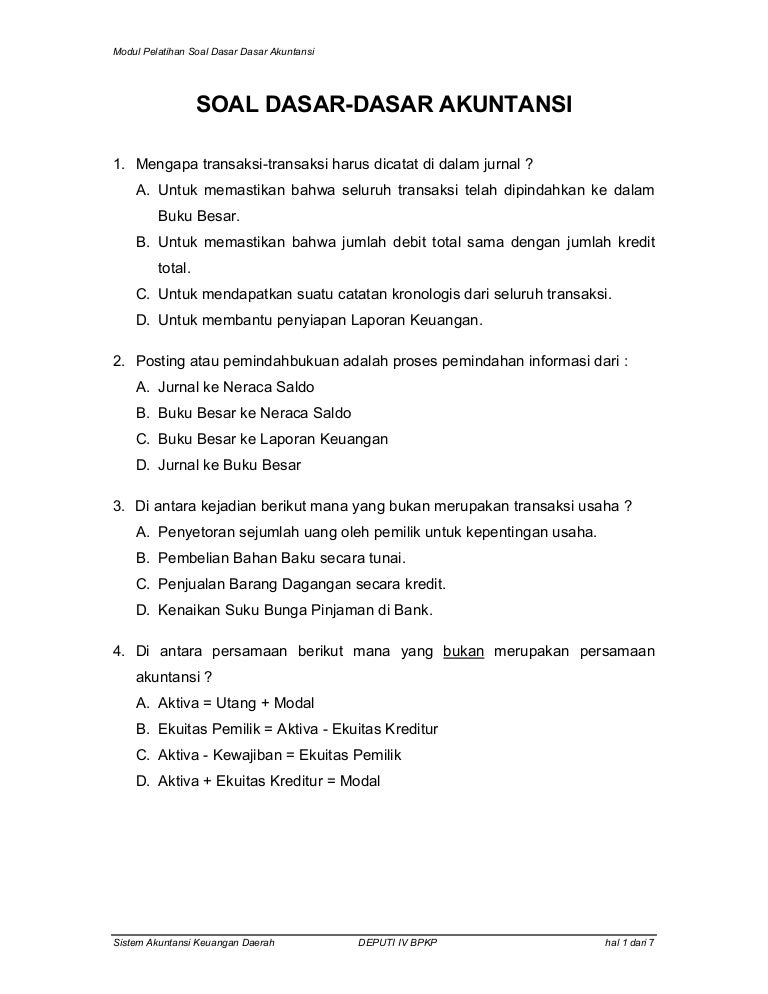 Modul Pelatihan Soal Dasar Dasar Akuntansi

SOAL DASAR-DASAR AKUNTANSI

1. Mengapa transaksi-transaksi harus dicatat di dalam jurnal ?
A. Untuk memastikan bahwa seluruh transaksi telah dipindahkan ke dalam Buku Besar.
B. Untuk memastikan bahwa jumlah debit total sama dengan jumlah kredit total.
C. Untuk mendapatkan suatu catatan kronologis dari seluruh transaksi.
D. Untuk membantu penyiapan Laporan Keuangan.

2. Posting atau pemindahbukuan adalah proses pemindahan informasi dari :
A. Jurnal ke Neraca Saldo
B. Buku Besar ke Neraca Saldo
C. Buku Besar ke Laporan Keuangan
D. Jurnal ke Buku Besar

3. Di antara kejadian berikut mana yang bukan merupakan transaksi usaha ?
A. Penyetoran sejumlah uang oleh pemilik untuk kepentingan usaha.
B. Pembelian Bahan Baku secara tunai.
C. Penjualan Barang Dagangan secara kredit.
D. Kenaikan Suku Bunga Pinjaman di Bank.

4. Di antara persamaan berikut mana yang bukan merupakan persamaan akuntansi ?
A. Aktiva = Utang + Modal
B. Ekuitas Pemilik = Aktiva - Ekuitas Kreditur
C. Aktiva - Kewajiban = Ekuitas Pemilik
D. Aktiva + Ekuitas Kreditur = Modal

Sistem Akuntansi Keuangan Daerah DEPUTI IV BPKP hal 1 dari 7